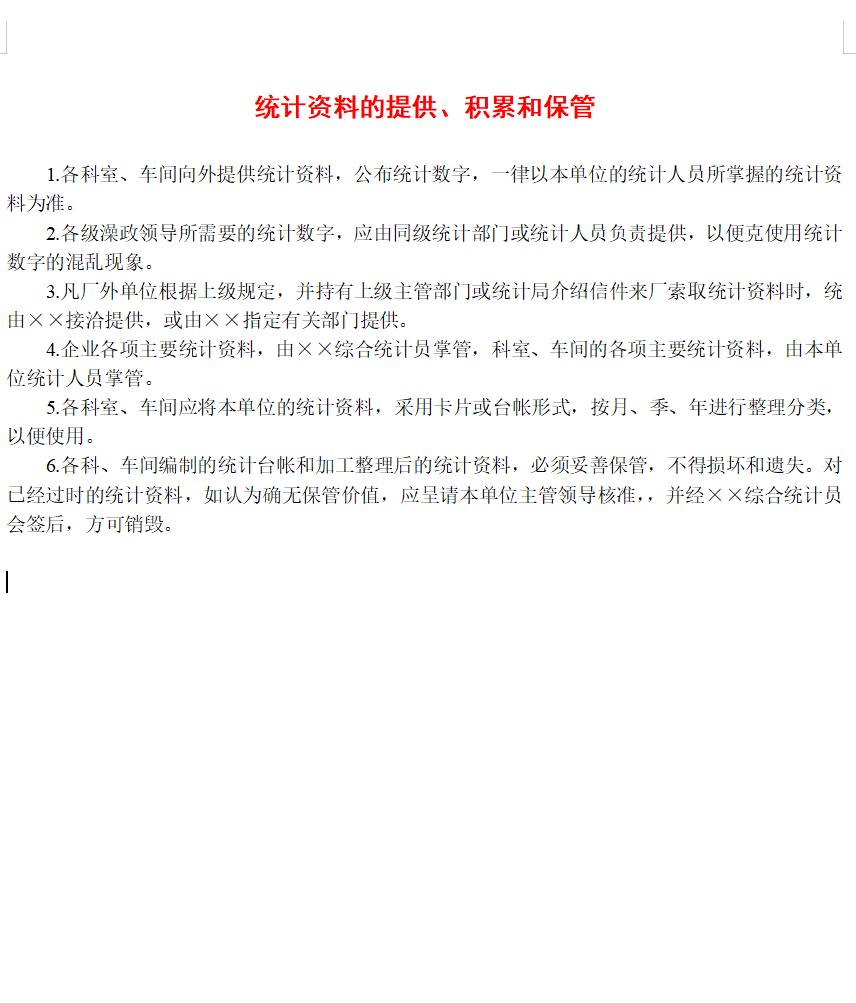 统计资料的提供、积累和保管

1.各科室、车间向外提供统计资料，公布统计数字，一律以本单位的统计人员所掌握的统计资料为准。

2.各级澡政领导所需要的统计数字，应由同级统计部门或统计人员负责提供，以便克使用统计数字的混乱现象。

3.凡厂外单位根据上级规定，并持有上级主管部门或统计局介绍信件来厂索取统计资料时，统由××接洽提供，或由××指定有关部门提供。

4.企业各项主要统计资料，由××综合统计员掌管，科室、车间的各项主要统计资料，由本单位统计人员掌管。

5.各科室、车间应将本单位的统计资料，采用卡片或台帐形式，按月、季、年进行整理分类，以便使用。

6.各科、车间编制的统计台帐和加工整理后的统计资料，必须妥善保管，不得损坏和遗失。对已经过时的统计资料，如认为确无保管价值，应呈请本单位主管领导核准，，并经××综合统计员会签后，方可销毁。